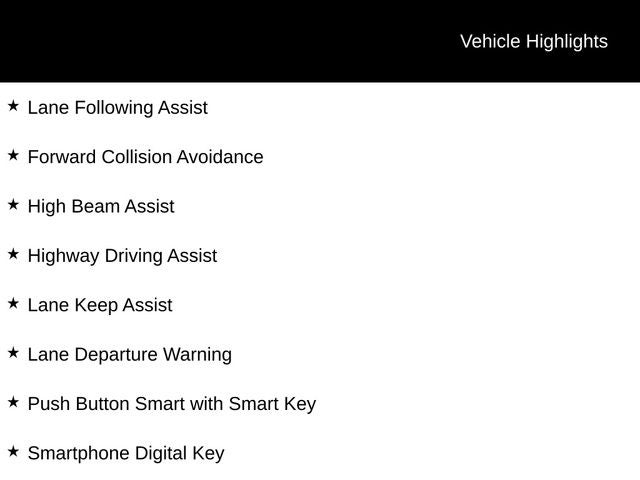 Vehicle Highlights

★ Lane Following Assist

★ Forward Collision Avoidance

★ High Beam Assist

★ Highway Driving Assist

★ Lane Keep Assist

★ Lane Departure Warning

★ Push Button Smart with Smart Key

★ Smartphone Digital Key